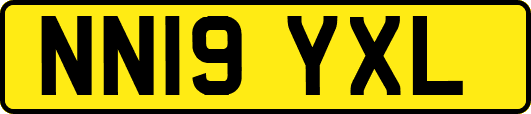 NN19 YXL